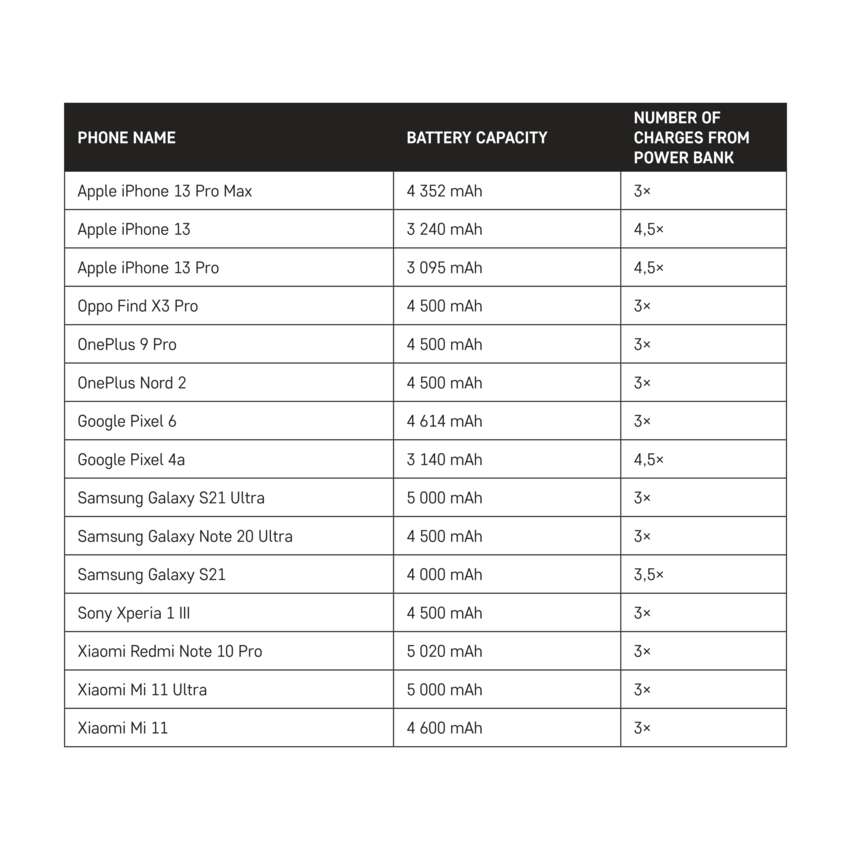 | PHONE NAME | BATTERY CAPACITY | NUMBER OF CHARGES FROM POWER BANK |
|---|---|---|
| Apple iPhone 13 Pro Max | 4 352 mAh | 3× |
| Apple iPhone 13 | 3 240 mAh | 4,5× |
| Apple iPhone 13 Pro | 3 095 mAh | 4,5× |
| Oppo Find X3 Pro | 4 500 mAh | 3× |
| OnePlus 9 Pro | 4 500 mAh | 3× |
| OnePlus Nord 2 | 4 500 mAh | 3× |
| Google Pixel 6 | 4 614 mAh | 3× |
| Google Pixel 4a | 3 140 mAh | 4,5× |
| Samsung Galaxy S21 Ultra | 5 000 mAh | 3× |
| Samsung Galaxy Note 20 Ultra | 4 500 mAh | 3× |
| Samsung Galaxy S21 | 4 000 mAh | 3,5× |
| Sony Xperia 1 III | 4 500 mAh | 3× |
| Xiaomi Redmi Note 10 Pro | 5 020 mAh | 3× |
| Xiaomi Mi 11 Ultra | 5 000 mAh | 3× |
| Xiaomi Mi 11 | 4 600 mAh | 3× |